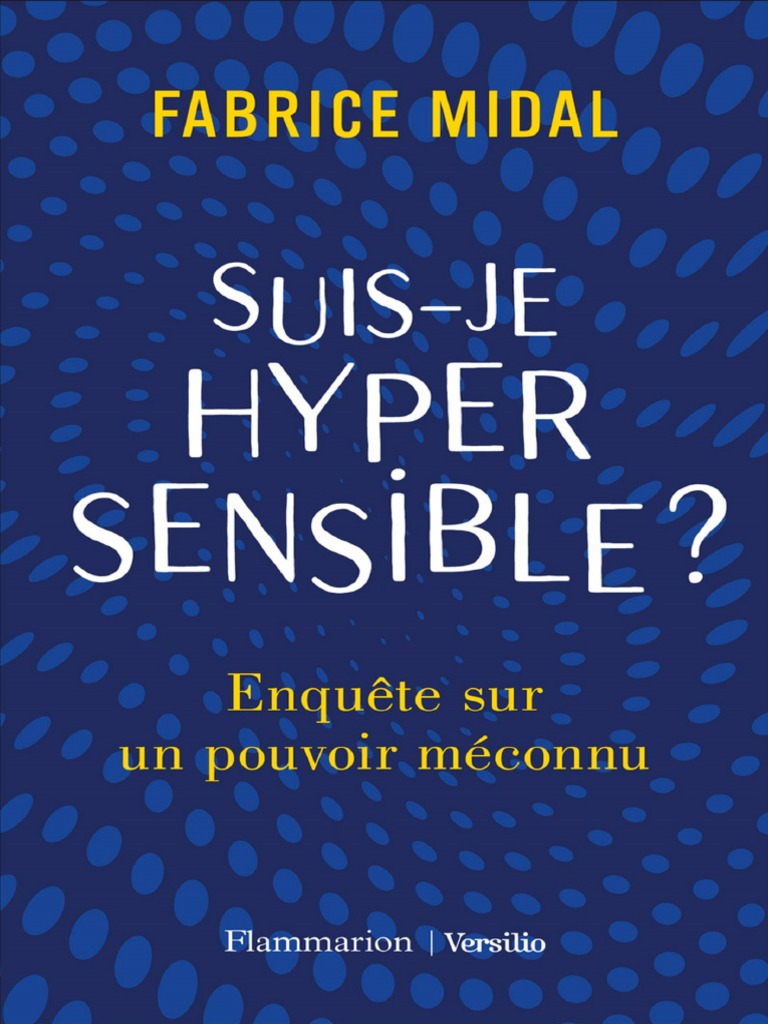 FABRICE MIDAL

SUIS-JE HYPER SENSIBLE ?

Enquête sur un pouvoir méconnu

Flammarion | Versilio